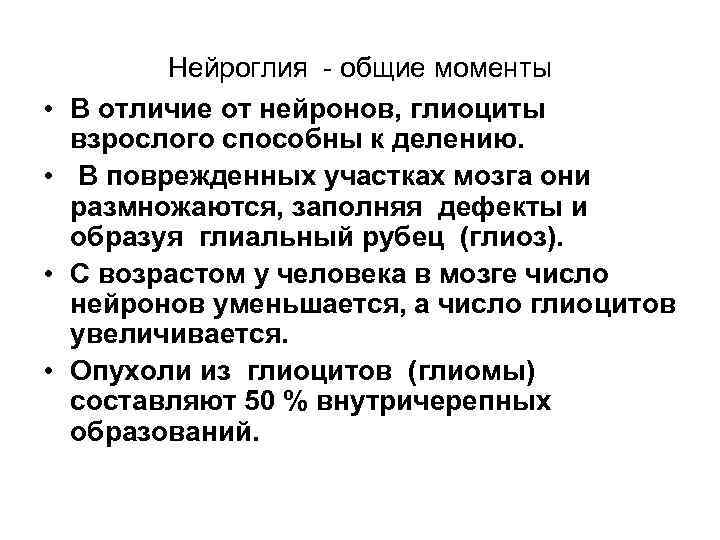 Нейроглия - общие моменты

• В отличие от нейронов, глиоциты взрослого способны к делению.

• В поврежденных участках мозга они размножаются, заполняя дефекты и образуя глиальный рубец (глиоз).

• С возрастом у человека в мозге число нейронов уменьшается, а число глиоцитов увеличивается.

• Опухоли из глиоцитов (глиомы) составляют 50 % внутричерепных образований.